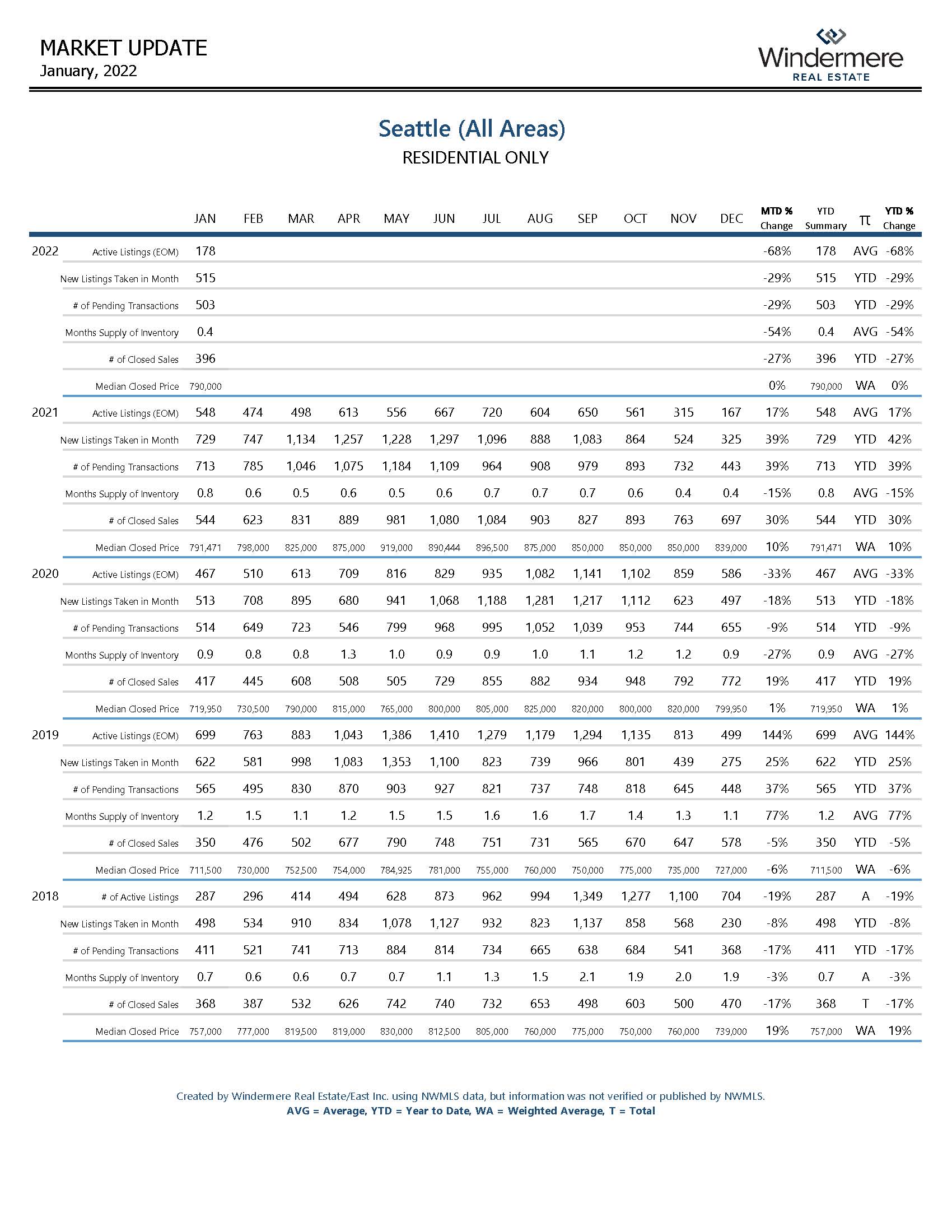 MARKET UPDATE
January, 2022

Windermere
REAL ESTATE

Seattle (All Areas)
RESIDENTIAL ONLY

| | | JAN | FEB | MAR | APR | MAY | JUN | JUL | AUG | SEP | OCT | NOV | DEC | MTD % Change | YTD Summary | π | YTD % Change |
|---|---|---|---|---|---|---|---|---|---|---|---|---|---|---|---|---|---|
| 2022 | Active Listings (EOM) | 178 | | | | | | | | | | | | -68% | 178 | AVG | -68% |
| | New Listings Taken in Month | 515 | | | | | | | | | | | | -29% | 515 | YTD | -29% |
| | # of Pending Transactions | 503 | | | | | | | | | | | | -29% | 503 | YTD | -29% |
| | Months Supply of Inventory | 0.4 | | | | | | | | | | | | -54% | 0.4 | AVG | -54% |
| | # of Closed Sales | 396 | | | | | | | | | | | | -27% | 396 | YTD | -27% |
| | Median Closed Price | 790,000 | | | | | | | | | | | | 0% | 790,000 | WA | 0% |
| 2021 | Active Listings (EOM) | 548 | 474 | 498 | 613 | 556 | 667 | 720 | 604 | 650 | 561 | 315 | 167 | 17% | 548 | AVG | 17% |
| | New Listings Taken in Month | 729 | 747 | 1,134 | 1,257 | 1,228 | 1,297 | 1,096 | 888 | 1,083 | 864 | 524 | 325 | 39% | 729 | YTD | 42% |
| | # of Pending Transactions | 713 | 785 | 1,046 | 1,075 | 1,184 | 1,109 | 964 | 908 | 979 | 893 | 732 | 443 | 39% | 713 | YTD | 39% |
| | Months Supply of Inventory | 0.8 | 0.6 | 0.5 | 0.6 | 0.5 | 0.6 | 0.7 | 0.7 | 0.7 | 0.6 | 0.4 | 0.4 | -15% | 0.8 | AVG | -15% |
| | # of Closed Sales | 544 | 623 | 831 | 889 | 981 | 1,080 | 1,084 | 903 | 827 | 893 | 763 | 697 | 30% | 544 | YTD | 30% |
| | Median Closed Price | 791,471 | 798,000 | 825,000 | 875,000 | 919,000 | 890,444 | 896,500 | 875,000 | 850,000 | 850,000 | 850,000 | 839,000 | 10% | 791,471 | WA | 10% |
| 2020 | Active Listings (EOM) | 467 | 510 | 613 | 709 | 816 | 829 | 935 | 1,082 | 1,141 | 1,102 | 859 | 586 | -33% | 467 | AVG | -33% |
| | New Listings Taken in Month | 513 | 708 | 895 | 680 | 941 | 1,068 | 1,188 | 1,281 | 1,217 | 1,112 | 623 | 497 | -18% | 513 | YTD | -18% |
| | # of Pending Transactions | 514 | 649 | 723 | 546 | 799 | 968 | 995 | 1,052 | 1,039 | 953 | 744 | 655 | -9% | 514 | YTD | -9% |
| | Months Supply of Inventory | 0.9 | 0.8 | 0.8 | 1.3 | 1.0 | 0.9 | 0.9 | 1.0 | 1.1 | 1.2 | 1.2 | 0.9 | -27% | 0.9 | AVG | -27% |
| | # of Closed Sales | 417 | 445 | 608 | 508 | 505 | 729 | 855 | 882 | 934 | 948 | 792 | 772 | 19% | 417 | YTD | 19% |
| | Median Closed Price | 719,950 | 730,500 | 790,000 | 815,000 | 765,000 | 800,000 | 805,000 | 825,000 | 820,000 | 800,000 | 820,000 | 799,950 | 1% | 719,950 | WA | 1% |
| 2019 | Active Listings (EOM) | 699 | 763 | 883 | 1,043 | 1,386 | 1,410 | 1,279 | 1,179 | 1,294 | 1,135 | 813 | 499 | 144% | 699 | AVG | 144% |
| | New Listings Taken in Month | 622 | 581 | 998 | 1,083 | 1,353 | 1,100 | 823 | 739 | 966 | 801 | 439 | 275 | 25% | 622 | YTD | 25% |
| | # of Pending Transactions | 565 | 495 | 830 | 870 | 903 | 927 | 821 | 737 | 748 | 818 | 645 | 448 | 37% | 565 | YTD | 37% |
| | Months Supply of Inventory | 1.2 | 1.5 | 1.1 | 1.2 | 1.5 | 1.5 | 1.6 | 1.6 | 1.7 | 1.4 | 1.3 | 1.1 | 77% | 1.2 | AVG | 77% |
| | # of Closed Sales | 350 | 476 | 502 | 677 | 790 | 748 | 751 | 731 | 565 | 670 | 647 | 578 | -5% | 350 | YTD | -5% |
| | Median Closed Price | 711,500 | 730,000 | 752,500 | 754,000 | 784,925 | 781,000 | 755,000 | 760,000 | 750,000 | 775,000 | 735,000 | 727,000 | -6% | 711,500 | WA | -6% |
| 2018 | # of Active Listings | 287 | 296 | 414 | 494 | 628 | 873 | 962 | 994 | 1,349 | 1,277 | 1,100 | 704 | -19% | 287 | A | -19% |
| | New Listings Taken in Month | 498 | 534 | 910 | 834 | 1,078 | 1,127 | 932 | 823 | 1,137 | 858 | 568 | 230 | -8% | 498 | YTD | -8% |
| | # of Pending Transactions | 411 | 521 | 741 | 713 | 884 | 814 | 734 | 665 | 638 | 684 | 541 | 368 | -17% | 411 | YTD | -17% |
| | Months Supply of Inventory | 0.7 | 0.6 | 0.6 | 0.7 | 0.7 | 1.1 | 1.3 | 1.5 | 2.1 | 1.9 | 2.0 | 1.9 | -3% | 0.7 | A | -3% |
| | # of Closed Sales | 368 | 387 | 532 | 626 | 742 | 740 | 732 | 653 | 498 | 603 | 500 | 470 | -17% | 368 | T | -17% |
| | Median Closed Price | 757,000 | 777,000 | 819,500 | 819,000 | 830,000 | 812,500 | 805,000 | 760,000 | 775,000 | 750,000 | 760,000 | 739,000 | 19% | 757,000 | WA | 19% |

Created by Windermere Real Estate/East Inc. using NWMLS data, but information was not verified or published by NWMLS.
AVG = Average, YTD = Year to Date, WA = Weighted Average, T = Total